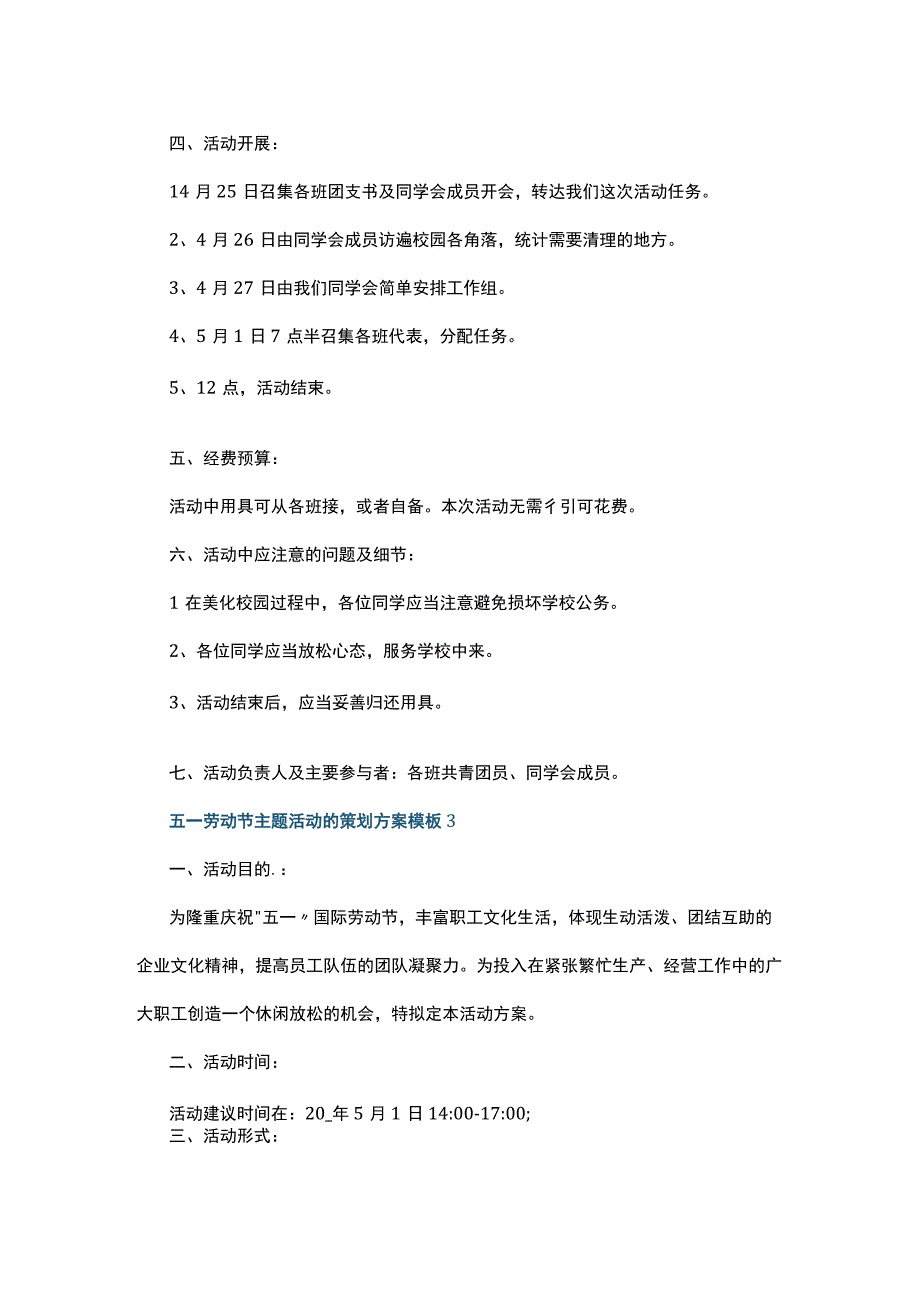 四、活动开展：

14 月 25 日召集各班团支书及同学会成员开会，转达我们这次活动任务。

2、4 月 26 日由同学会成员访遍校园各角落，统计需要清理的地方。

3、4 月 27 日由我们同学会简单安排工作组。

4、5 月 1 日 7 点半召集各班代表，分配任务。

5、12 点，活动结束。

五、经费预算：

活动中用具可从各班接，或者自备。本次活动无需彳引可花费。

六、活动中应注意的问题及细节：

1 在美化校园过程中，各位同学应当注意避免损坏学校公务。

2、各位同学应当放松心态，服务学校中来。

3、活动结束后，应当妥善归还用具。

七、活动负责人及主要参与者：各班共青团员、同学会成员。

五一劳动节主题活动的策划方案模板 3

一、活动目的.：

为隆重庆祝"五一〃国际劳动节，丰富职工文化生活，体现生动活泼、团结互助的企业文化精神，提高员工队伍的团队凝聚力。为投入在紧张繁忙生产、经营工作中的广大职工创造一个休闲放松的机会，特拟定本活动方案。

二、活动时间：

活动建议时间在：20_年 5 月 1 日 14:00-17:00;
三、活动形式：